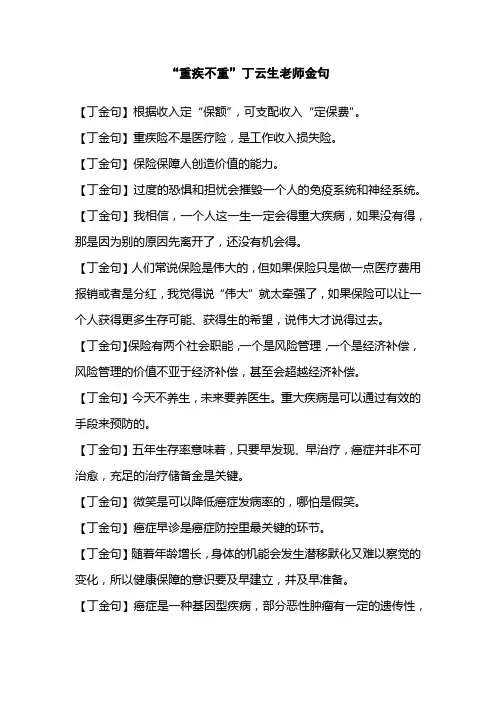 “重疾不重”丁云生老师金句

【丁金句】根据收入定“保额”，可支配收入“定保费”。

【丁金句】重疾险不是医疗险，是工作收入损失险。

【丁金句】保险保障人创造价值的能力。

【丁金句】过度的恐惧和担忧会摧毁一个人的免疫系统和神经系统。

【丁金句】我相信，一个人这一生一定会得重大疾病，如果没有得，那是因为别的原因先离开了，还没有机会得。

【丁金句】人们常说保险是伟大的，但如果保险只是做一点医疗费用报销或者是分红，我觉得说“伟大”就太牵强了，如果保险可以让一个人获得更多生存可能、获得生的希望，说伟大才说得过去。

【丁金句】保险有两个社会职能，一个是风险管理，一个是经济补偿，风险管理的价值不亚于经济补偿，甚至会超越经济补偿。

【丁金句】今天不养生，未来要养医生。重大疾病是可以通过有效的手段来预防的。

【丁金句】五年生存率意味着，只要早发现、早治疗，癌症并非不可治愈，充足的治疗储备金是关键。

【丁金句】微笑是可以降低癌症发病率的，哪怕是假笑。

【丁金句】癌症早诊是癌症防控里最关键的环节。

【丁金句】随着年龄增长，身体的机能会发生潜移默化又难以察觉的变化，所以健康保障的意识要及早建立，并及早准备。

【丁金句】癌症是一种基因型疾病，部分恶性肿瘤有一定的遗传性，